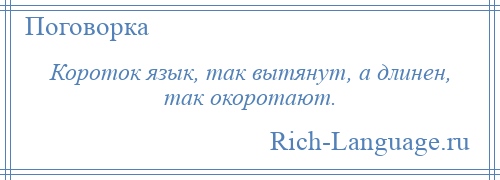 Поговорка

Короток язык, так вытянут, а длинен, так окоротают.

Rich-Language.ru